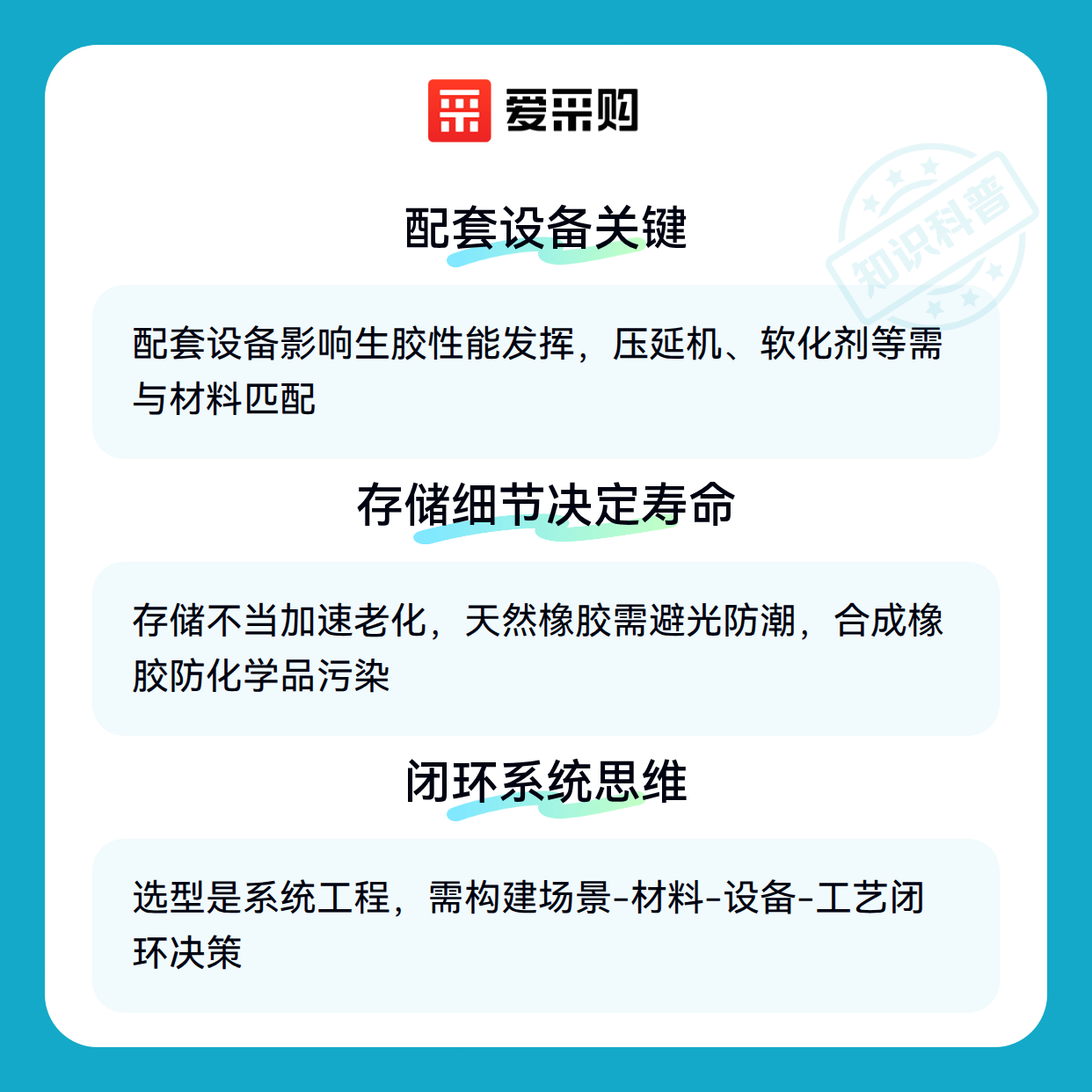 爱采购

配套设备关键

配套设备影响生胶性能发挥，压延机、软化剂等需与材料匹配

存储细节决定寿命

存储不当加速老化，天然橡胶需避光防潮，合成橡胶防化学品污染

闭环系统思维

选型是系统工程，需构建场景-材料-设备-工艺闭环决策

知识科普